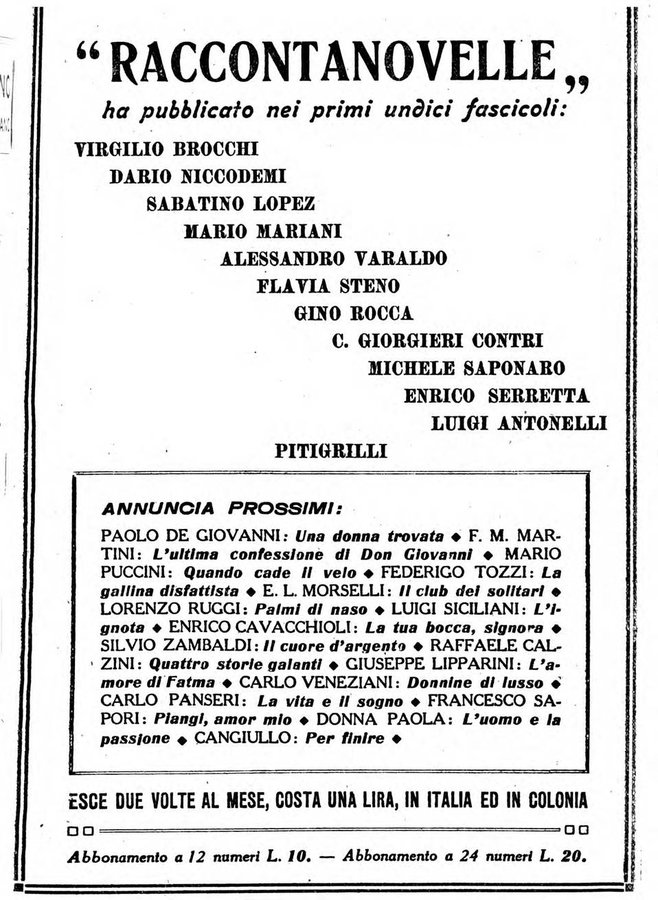 "RACCONTANOVELLE„
ha pubblicato nei primi undici fascicoli:

VIRGILIO BROCCHI
DARIO NICCODEMI
SABATINO LOPEZ
MARIO MARIANI
ALESSANDRO VARALDO
FLAVIA STENO
GINO ROCCA
C. GIORGIERI CONTRI
MICHELE SAPONARO
ENRICO SERRETTA
LUIGI ANTONELLI
PITIGRILLI

ANNUNCIA PROSSIMI:

PAOLO DE GIOVANNI: Una donna trovata ◆ F. M. MARTINI: L'ultima confessione di Don Giovanni ◆ MARIO PUCCINI: Quando cade il velo ◆ FEDERIGO TOZZI: La gallina disfattista ◆ E. L. MORSELLI: Il club dei solitari ◆ LORENZO RUGGI: Palmi di naso ◆ LUIGI SICILIANI: L'ignota ◆ ENRICO CAVACCHIOLI: La tua bocca, signora ◆ SILVIO ZAMBALDI: Il cuore d'argento ◆ RAFFAELE CALZINI: Quattro storie galanti ◆ GIUSEPPE LIPPARINI: L'amore di Fatma ◆ CARLO VENEZIANI: Donnine di lusso ◆ CARLO PANSERI: La vita e il sogno ◆ FRANCESCO SAPORI: Piangi, amor mio ◆ DONNA PAOLA: L'uomo e la passione ◆ CANGIULLO: Per finire ◆

ESCE DUE VOLTE AL MESE, COSTA UNA LIRA, IN ITALIA ED IN COLONIA

Abbonamento a 12 numeri L. 10. — Abbonamento a 24 numeri L. 20.